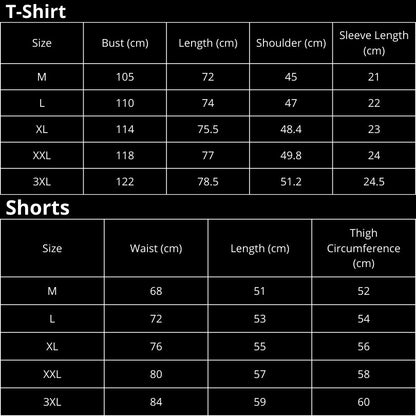 T-Shirt

| Size | Bust (cm) | Length (cm) | Shoulder (cm) | Sleeve Length (cm) |
|---|---|---|---|---|
| M | 105 | 72 | 45 | 21 |
| L | 110 | 74 | 47 | 22 |
| XL | 114 | 75.5 | 48.4 | 23 |
| XXL | 118 | 77 | 49.8 | 24 |
| 3XL | 122 | 78.5 | 51.2 | 24.5 |

Shorts

| Size | Waist (cm) | Length (cm) | Thigh Circumference (cm) |
|---|---|---|---|
| M | 68 | 51 | 52 |
| L | 72 | 53 | 54 |
| XL | 76 | 55 | 56 |
| XXL | 80 | 57 | 58 |
| 3XL | 84 | 59 | 60 |